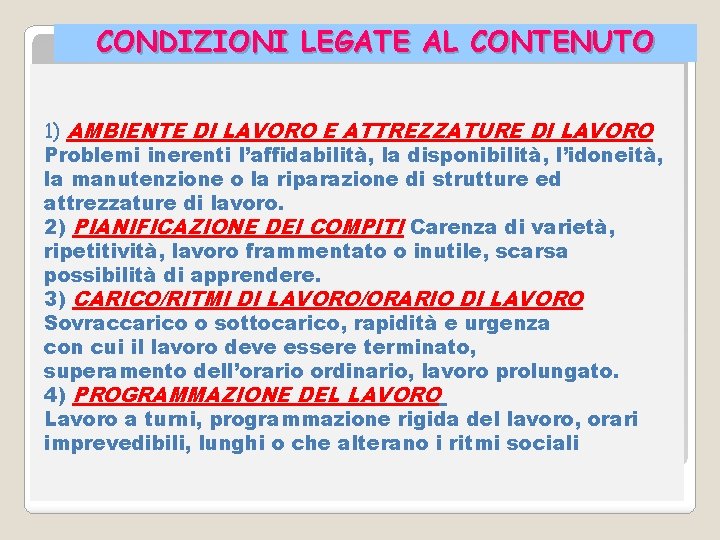 CONDIZIONI LEGATE AL CONTENUTO

1) AMBIENTE DI LAVORO E ATTREZZATURE DI LAVORO
Problemi inerenti l'affidabilità, la disponibilità, l'idoneità, la manutenzione o la riparazione di strutture ed attrezzature di lavoro.
2) PIANIFICAZIONE DEI COMPITI Carenza di varietà, ripetitività, lavoro frammentato o inutile, scarsa possibilità di apprendere.
3) CARICO/RITMI DI LAVORO/ORARIO DI LAVORO
Sovraccarico o sottocarico, rapidità e urgenza con cui il lavoro deve essere terminato, superamento dell'orario ordinario, lavoro prolungato.
4) PROGRAMMAZIONE DEL LAVORO
Lavoro a turni, programmazione rigida del lavoro, orari imprevedibili, lunghi o che alterano i ritmi sociali